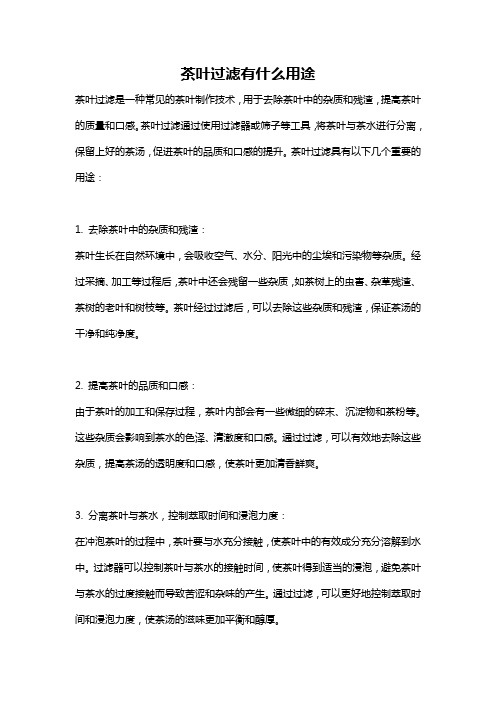 茶叶过滤有什么用途

茶叶过滤是一种常见的茶叶制作技术，用于去除茶叶中的杂质和残渣，提高茶叶的质量和口感。茶叶过滤通过使用过滤器或筛子等工具，将茶叶与茶水进行分离，保留上好的茶汤，促进茶叶的品质和口感的提升。茶叶过滤具有以下几个重要的用途：

1. 去除茶叶中的杂质和残渣：
茶叶生长在自然环境中，会吸收空气、水分、阳光中的尘埃和污染物等杂质。经过采摘、加工等过程后，茶叶中还会残留一些杂质，如茶树上的虫害、杂草残渣、茶树的老叶和树枝等。茶叶经过过滤后，可以去除这些杂质和残渣，保证茶汤的干净和纯净度。

2. 提高茶叶的品质和口感：
由于茶叶的加工和保存过程，茶叶内部会有一些微细的碎末、沉淀物和茶粉等。这些杂质会影响到茶水的色泽、清澈度和口感。通过过滤，可以有效地去除这些杂质，提高茶汤的透明度和口感，使茶叶更加清香鲜爽。

3. 分离茶叶与茶水，控制萃取时间和浸泡力度：
在冲泡茶叶的过程中，茶叶要与水充分接触，使茶叶中的有效成分充分溶解到水中。过滤器可以控制茶叶与茶水的接触时间，使茶叶得到适当的浸泡，避免茶叶与茶水的过度接触而导致苦涩和杂味的产生。通过过滤，可以更好地控制萃取时间和浸泡力度，使茶汤的滋味更加平衡和醇厚。